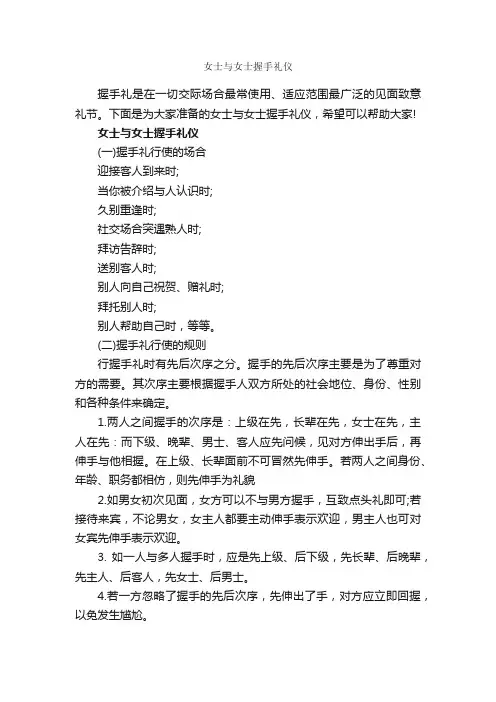 女士与女士握手礼仪

握手礼是在一切交际场合最常使用、适应范围最广泛的见面致意礼节。下面是为大家准备的女士与女士握手礼仪，希望可以帮助大家!

女士与女士握手礼仪

(一)握手礼行使的场合

迎接客人到来时;

当你被介绍与人认识时;

久别重逢时;

社交场合突遇熟人时;

拜访告辞时;

送别客人时;

别人向自己祝贺、赠礼时;

拜托别人时;

别人帮助自己时，等等。

(二)握手礼行使的规则

行握手礼时有先后次序之分。握手的先后次序主要是为了尊重对方的需要。其次序主要根据握手人双方所处的社会地位、身份、性别和各种条件来确定。

1.两人之间握手的次序是：上级在先，长辈在先，女士在先，主人在先：而下级、晚辈、男士、客人应先问候，见对方伸出手后，再伸手与他相握。在上级、长辈面前不可冒然先伸手。若两人之间身份、年龄、职务都相仿，则先伸手为礼貌

2.如男女初次见面，女方可以不与男方握手，互致点头礼即可;若接待来宾，不论男女，女主人都要主动伸手表示欢迎，男主人也可对女宾先伸手表示欢迎。

3. 如一人与多人握手时，应是先上级、后下级，先长辈、后晚辈，先主人、后客人，先女士、后男士。

4.若一方忽略了握手的先后次序，先伸出了手，对方应立即回握，以免发生尴尬。